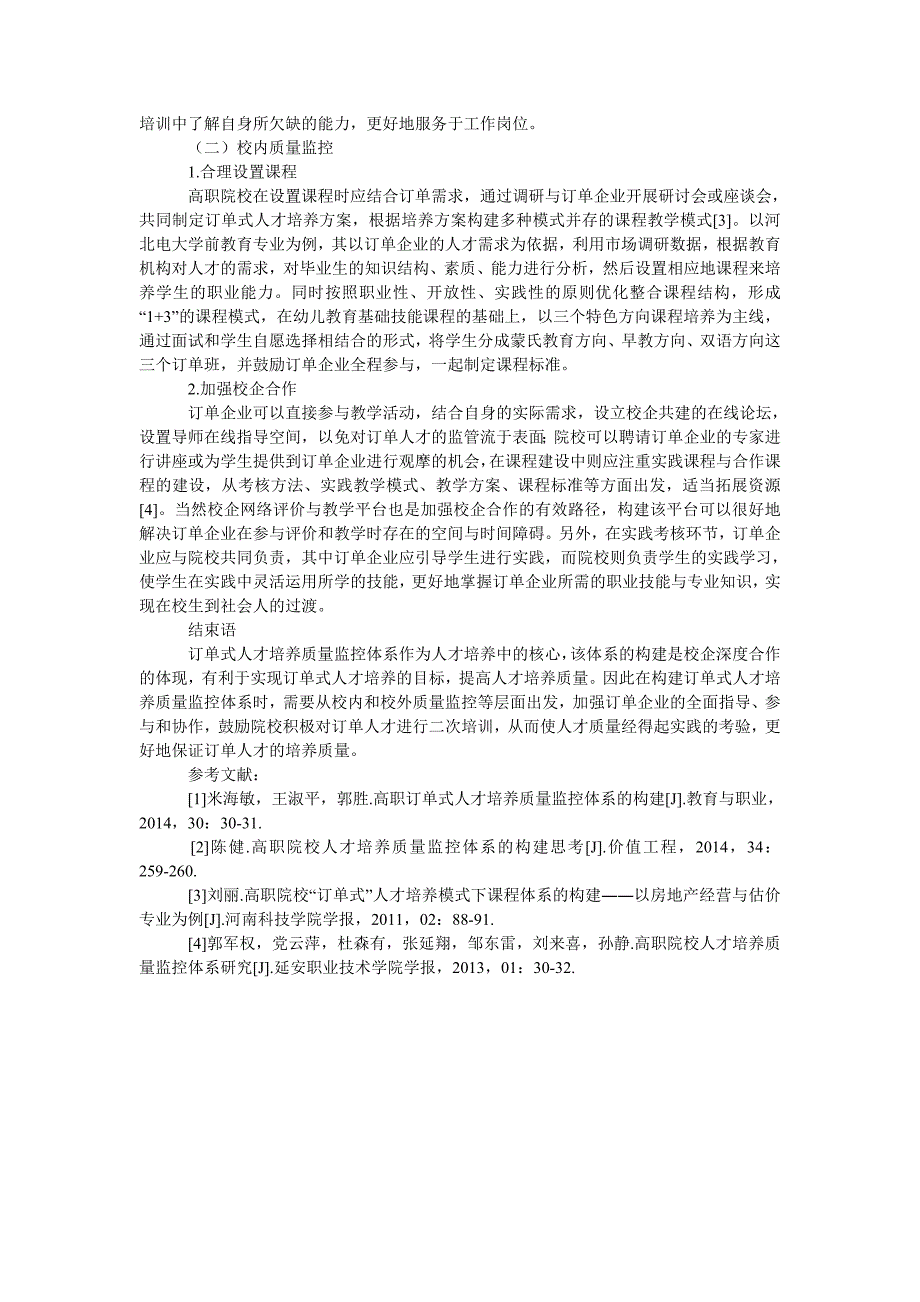 培训中了解自身所欠缺的能力，更好地服务于工作岗位。

（二）校内质量监控

1.合理设置课程

高职院校在设置课程时应结合订单需求，通过调研与订单企业开展研讨会或座谈会，共同制定订单式人才培养方案，根据培养方案构建多种模式并存的课程教学模式[3]。以河北电大学前教育专业为例，其以订单企业的人才需求为依据，利用市场调研数据，根据教育机构对人才的需求，对毕业生的知识结构、素质、能力进行分析，然后设置相应地课程来培养学生的职业能力。同时按照职业性、开放性、实践性的原则优化整合课程结构，形成“1+3”的课程模式，在幼儿教育基础技能课程的基础上，以三个特色方向课程培养为主线，通过面试和学生自愿选择相结合的形式，将学生分成蒙氏教育方向、早教方向、双语方向这三个订单班，并鼓励订单企业全程参与，一起制定课程标准。

2.加强校企合作

订单企业可以直接参与教学活动，结合自身的实际需求，设立校企共建的在线论坛，设置导师在线指导空间，以免对订单人才的监管流于表面;院校可以聘请订单企业的专家进行讲座或为学生提供到订单企业进行观摩的机会，在课程建设中则应注重实践课程与合作课程的建设，从考核方法、实践教学模式、教学方案、课程标准等方面出发，适当拓展资源[4]。当然校企网络评价与教学平台也是加强校企合作的有效路径，构建该平台可以很好地解决订单企业在参与评价和教学时存在的空间与时间障碍。另外，在实践考核环节，订单企业应与院校共同负责，其中订单企业应引导学生进行实践，而院校则负责学生的实践学习，使学生在实践中灵活运用所学的技能，更好地掌握订单企业所需的职业技能与专业知识，实现在校生到社会人的过渡。

结束语

订单式人才培养质量监控体系作为人才培养中的核心，该体系的构建是校企深度合作的体现，有利于实现订单式人才培养的目标，提高人才培养质量。因此在构建订单式人才培养质量监控体系时，需要从校内和校外质量监控等层面出发，加强订单企业的全面指导、参与和协作，鼓励院校积极对订单人才进行二次培训，从而使人才质量经得起实践的考验，更好地保证订单人才的培养质量。

参考文献：

[1]米海敏，王淑平，郭胜.高职订单式人才培养质量监控体系的构建[J].教育与职业，2014，30：30-31.

[2]陈健.高职院校人才培养质量监控体系的构建思考[J].价值工程，2014，34：259-260.

[3]刘丽.高职院校“订单式”人才培养模式下课程体系的构建——以房地产经营与估价专业为例[J].河南科技学院学报，2011，02：88-91.

[4]郭军权，党云萍，杜森有，张延翔，邹东雷，刘来喜，孙静.高职院校人才培养质量监控体系研究[J].延安职业技术学院学报，2013，01：30-32.